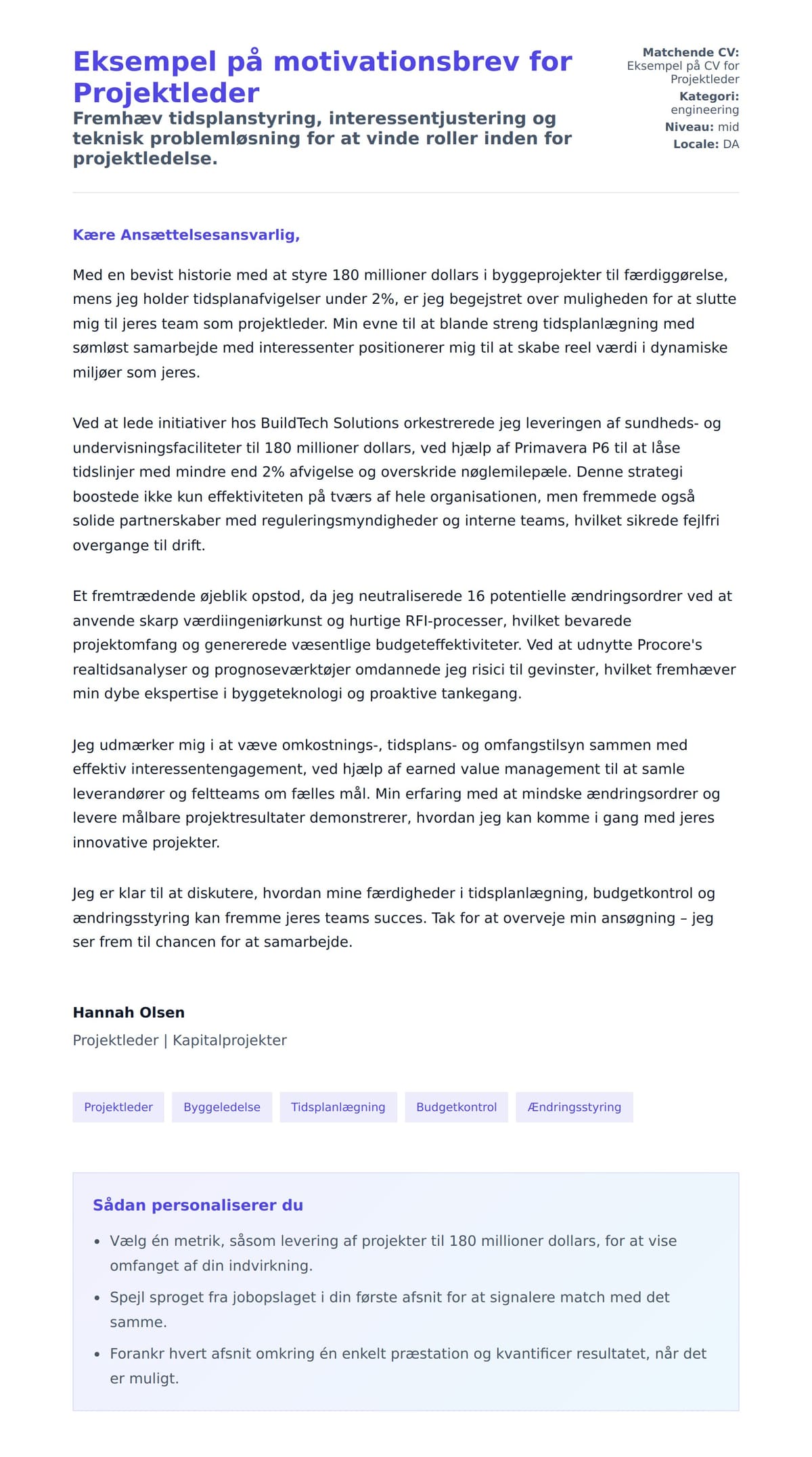 Eksempel på motivationsbrev for Projektleder

Fremhæv tidsplanstyring, interessentjustering og teknisk problemløsning for at vinde roller inden for projektledelse.

Matchende CV: Eksempel på CV for Projektleder
Kategori: engineering
Niveau: mid
Locale: DA

Kære Ansættelsesansvarlig,

Med en bevist historie med at styre 180 millioner dollars i byggeprojekter til færdiggørelse, mens jeg holder tidsplanafvigelser under 2%, er jeg begejstret over muligheden for at slutte mig til jeres team som projektleder. Min evne til at blande streng tidsplanlægning med sømløst samarbejde med interessenter positionerer mig til at skabe reel værdi i dynamiske miljøer som jeres.

Ved at lede initiativer hos BuildTech Solutions orkestrerede jeg leveringen af sundheds- og undervisningsfaciliteter til 180 millioner dollars, ved hjælp af Primavera P6 til at låse tidslinjer med mindre end 2% afvigelse og overskride nøglemilepæle. Denne strategi boostede ikke kun effektiviteten på tværs af hele organisationen, men fremmede også solide partnerskaber med reguleringsmyndigheder og interne teams, hvilket sikrede fejlfri overgange til drift.

Et fremtrædende øjeblik opstod, da jeg neutraliserede 16 potentielle ændringsordrer ved at anvende skarp værdiingeniørkunst og hurtige RFI-processer, hvilket bevarede projektomfang og genererede væsentlige budgeteffektiviteter. Ved at udnytte Procore's realtidsanalyser og prognoseværktøjer omdannede jeg risici til gevinster, hvilket fremhæver min dybe ekspertise i byggeteknologi og proaktive tankegang.

Jeg udmærker mig i at væve omkostnings-, tidsplans- og omfangstilsyn sammen med effektiv interessentengagement, ved hjælp af earned value management til at samle leverandører og feltteams om fælles mål. Min erfaring med at mindske ændringsordrer og levere målbare projektresultater demonstrerer, hvordan jeg kan komme i gang med jeres innovative projekter.

Jeg er klar til at diskutere, hvordan mine færdigheder i tidsplanlægning, budgetkontrol og ændringsstyring kan fremme jeres teams succes. Tak for at overveje min ansøgning – jeg ser frem til chancen for at samarbejde.

Hannah Olsen
Projektleder | Kapitalprojekter

Projektleder
Byggeledelse
Tidsplanlægning
Budgetkontrol
Ændringsstyring

Sådan personaliserer du

• Vælg én metrik, såsom levering af projekter til 180 millioner dollars, for at vise omfanget af din indvirkning.
• Spejl sproget fra jobopslaget i din første afsnit for at signalere match med det samme.
• Forankr hvert afsnit omkring én enkelt præstation og kvantificer resultatet, når det er muligt.